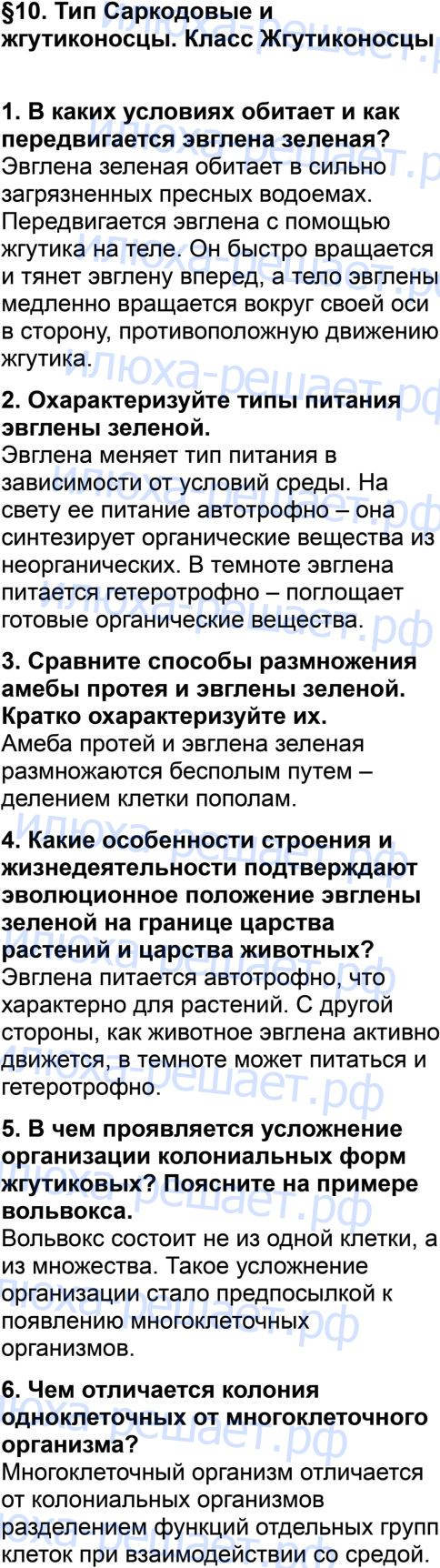 §10. Тип Саркодовые и жгутиконосцы. Класс Жгутиконосцы

1. В каких условиях обитает и как передвигается эвглена зеленая?
Эвглена зеленая обитает в сильно загрязненных пресных водоемах. Передвигается эвглена с помощью жгутика на теле. Он быстро вращается и тянет эвглену вперед, а тело эвглены медленно вращается вокруг своей оси в сторону, противоположную движению жгутика.

2. Охарактеризуйте типы питания эвглены зеленой.
Эвглена меняет тип питания в зависимости от условий среды. На свету ее питание автотрофно – она синтезирует органические вещества из неорганических. В темноте эвглена питается гетеротрофно – поглощает готовые органические вещества.

3. Сравните способы размножения амебы протея и эвглены зеленой. Кратко охарактеризуйте их.
Амеба протей и эвглена зеленая размножаются бесполым путем – делением клетки пополам.

4. Какие особенности строения и жизнедеятельности подтверждают эволюционное положение эвглены зеленой на границе царства растений и царства животных?
Эвглена питается автотрофно, что характерно для растений. С другой стороны, как животное эвглена активно движется, в темноте может питаться и гетеротрофно.

5. В чем проявляется усложнение организации колониальных форм жгутиковых? Поясните на примере вольвокса.
Вольвокс состоит не из одной клетки, а из множества. Такое усложнение организации стало предпосылкой к появлению многоклеточных организмов.

6. Чем отличается колония одноклеточных от многоклеточного организма?
Многоклеточный организм отличается от колониальных организмов разделением функций отдельных групп клеток при взаимодействии со средой.

илюха-решает.рф